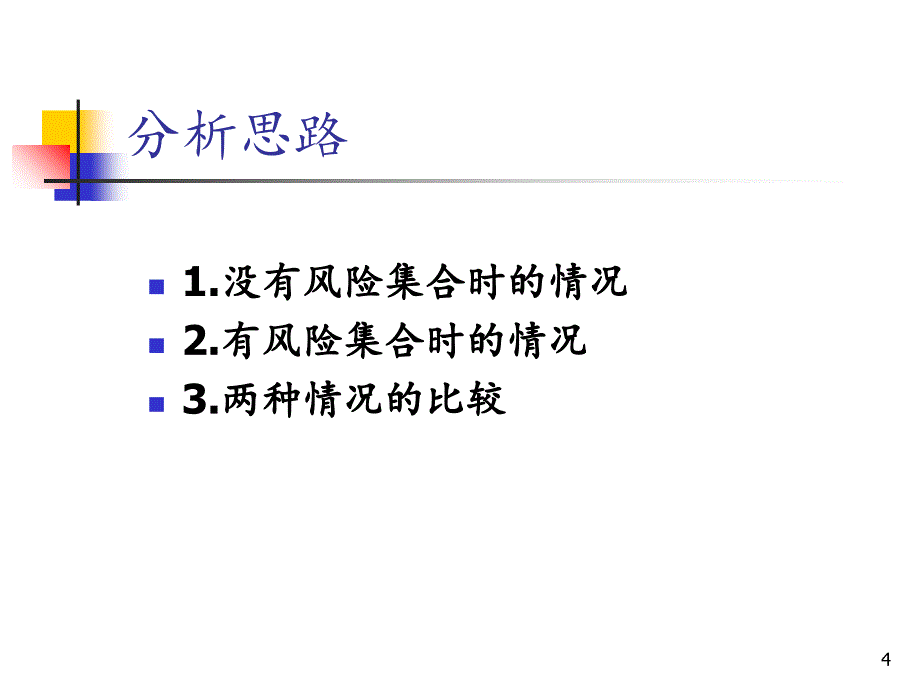 分析思路

1.没有风险集合时的情况
2.有风险集合时的情况
3.两种情况的比较

4